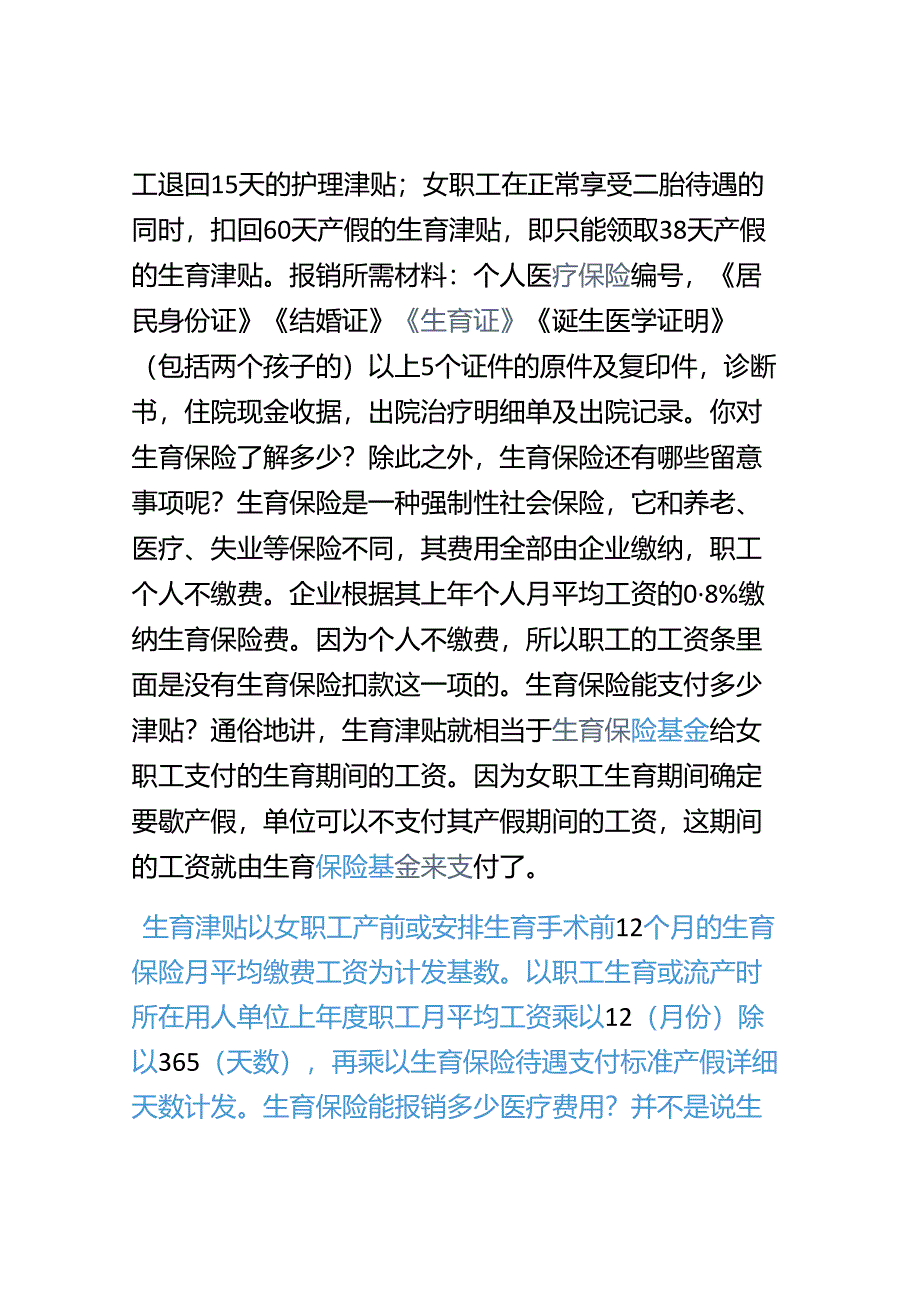 工退回15天的护理津贴；女职工在正常享受二胎待遇的同时，扣回60天产假的生育津贴，即只能领取38天产假的生育津贴。报销所需材料：个人医疗保险编号，《居民身份证》《结婚证》《生育证》《诞生医学证明》（包括两个孩子的）以上5个证件的原件及复印件，诊断书，住院现金收据，出院治疗明细单及出院记录。你对生育保险了解多少？除此之外，生育保险还有哪些留意事项呢？生育保险是一种强制性社会保险，它和养老、医疗、失业等保险不同，其费用全部由企业缴纳，职工个人不缴费。企业根据其上年个人月平均工资的0·8%缴纳生育保险费。因为个人不缴费，所以职工的工资条里面是没有生育保险扣款这一项的。生育保险能支付多少津贴？通俗地讲，生育津贴就相当于生育保险基金给女职工支付的生育期间的工资。因为女职工生育期间确定要歇产假，单位可以不支付其产假期间的工资，这期间的工资就由生育保险基金来支付了。

生育津贴以女职工产前或安排生育手术前12个月的生育保险月平均缴费工资为计发基数。以职工生育或流产时所在用人单位上年度职工月平均工资乘以12（月份）除以365（天数），再乘以生育保险待遇支付标准产假详细天数计发。生育保险能报销多少医疗费用？并不是说生